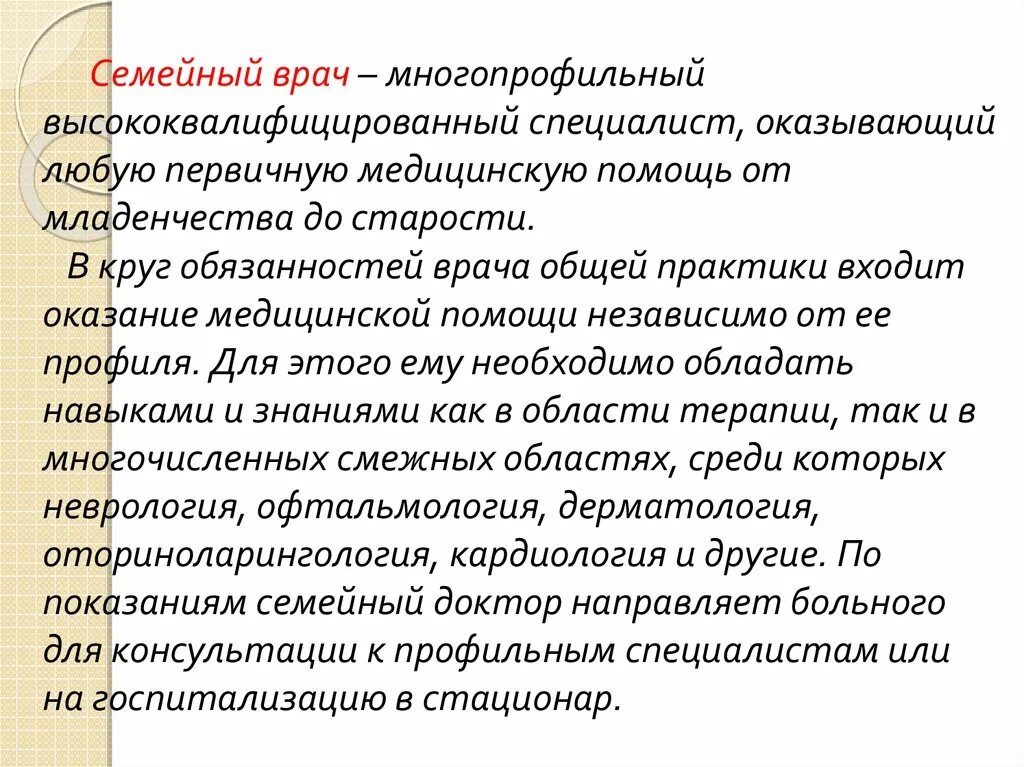 Семейный врач – многопрофильный высококвалифицированный специалист, оказывающий любую первичную медицинскую помощь от младенчества до старости.

В круг обязанностей врача общей практики входит оказание медицинской помощи независимо от ее профиля. Для этого ему необходимо обладать навыками и знаниями как в области терапии, так и в многочисленных смежных областях, среди которых неврология, офтальмология, дерматология, оториноларингология, кардиология и другие. По показаниям семейный доктор направляет больного для консультации к профильным специалистам или на госпитализацию в стационар.